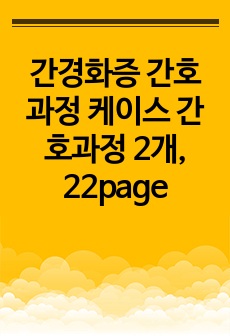 간경화증 간호과정 케이스 간호과정 2개, 22page